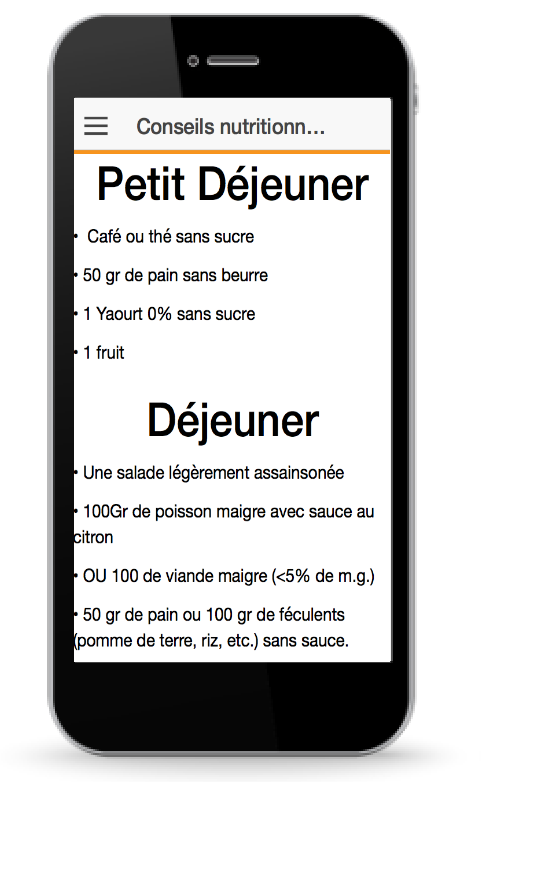 Conseils nutritionn...

Petit Déjeuner

• Café ou thé sans sucre

• 50 gr de pain sans beurre

• 1 Yaourt 0% sans sucre

• 1 fruit

Déjeuner

• Une salade légèrement assainsonée

• 100Gr de poisson maigre avec sauce au citron

• OU 100 de viande maigre (<5% de m.g.)

• 50 gr de pain ou 100 gr de féculents (pomme de terre, riz, etc.) sans sauce.